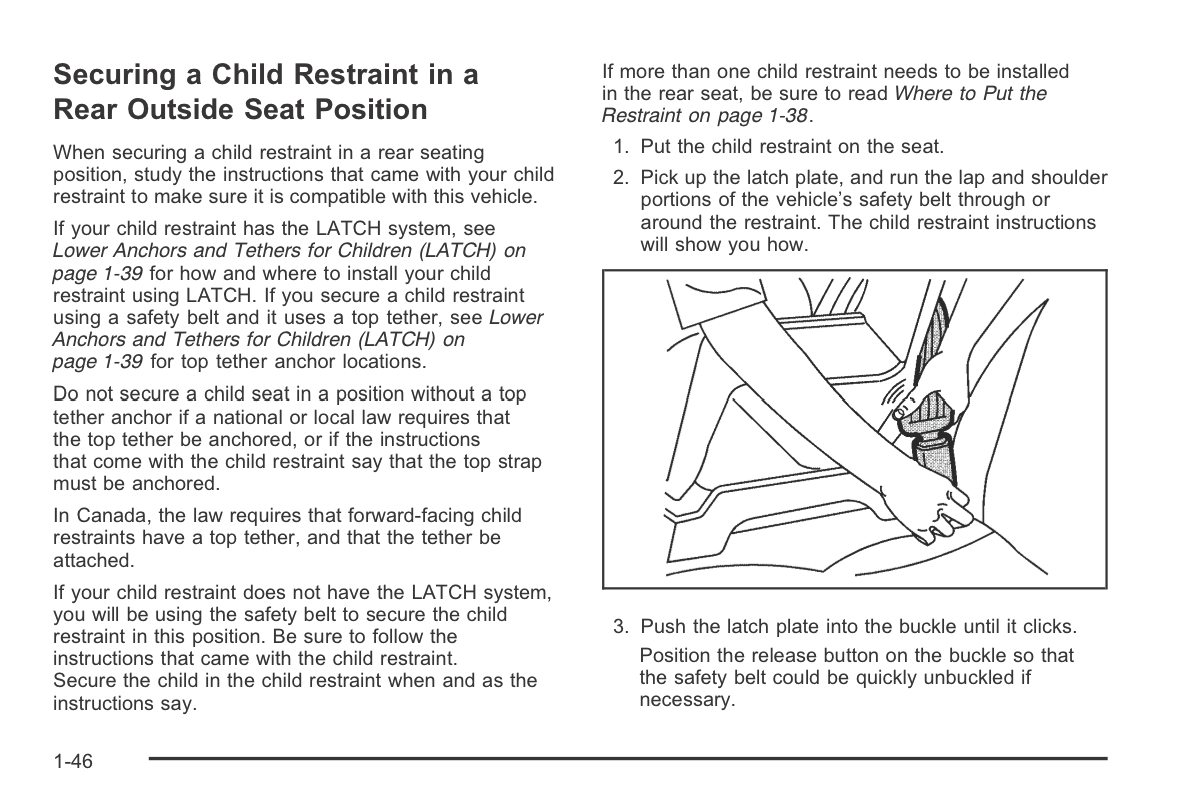 Securing a Child Restraint in a Rear Outside Seat Position

When securing a child restraint in a rear seating position, study the instructions that came with your child restraint to make sure it is compatible with this vehicle.

If your child restraint has the LATCH system, see Lower Anchors and Tethers for Children (LATCH) on page 1-39 for how and where to install your child restraint using LATCH. If you secure a child restraint using a safety belt and it uses a top tether, see Lower Anchors and Tethers for Children (LATCH) on page 1-39 for top tether anchor locations.

Do not secure a child seat in a position without a top tether anchor if a national or local law requires that the top tether be anchored, or if the instructions that come with the child restraint say that the top strap must be anchored.

In Canada, the law requires that forward-facing child restraints have a top tether, and that the tether be attached.

If your child restraint does not have the LATCH system, you will be using the safety belt to secure the child restraint in this position. Be sure to follow the instructions that came with the child restraint. Secure the child in the child restraint when and as the instructions say.

If more than one child restraint needs to be installed in the rear seat, be sure to read Where to Put the Restraint on page 1-38.

1. Put the child restraint on the seat.

2. Pick up the latch plate, and run the lap and shoulder portions of the vehicle's safety belt through or around the restraint. The child restraint instructions will show you how.

3. Push the latch plate into the buckle until it clicks.

Position the release button on the buckle so that the safety belt could be quickly unbuckled if necessary.

1-46